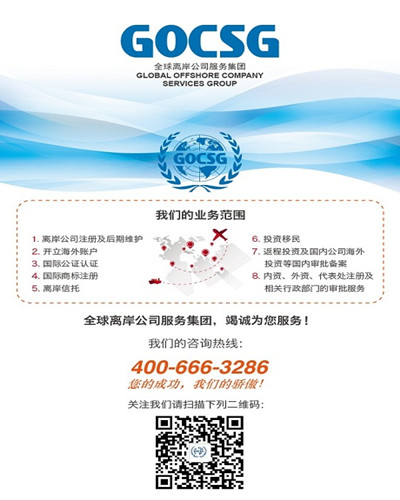 GOCSG
全球离岸公司服务集团
GLOBAL OFFSHORE COMPANY
SERVICES GROUP

GOCSG

我们的业务范围

1.离岸公司注册及后期维护
2.开立海外账户
3.国际公证认证
4.国际商标注册
5.离岸信托

6.投资移民
7.返程投资及国内公司海外投资等国内审批备案
8.内资、外资、代表处注册及相关行政部门的审批服务

全球离岸公司服务集团，竭诚为您服务！

我们的咨询热线：

400-666-3286
您的成功，我们的骄傲！

关注我们请扫描下列二维码：